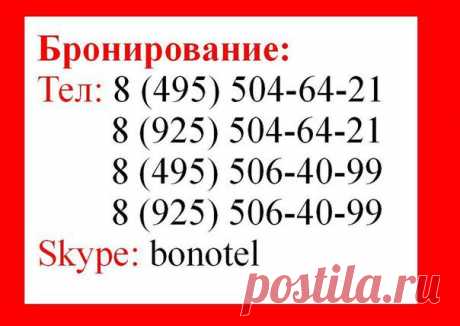 Бронирование:
Тел: 8 (495) 504-64-21
8 (925) 504-64-21
8 (495) 506-40-99
8 (925) 506-40-99
Skype: bonotel

postila.ru